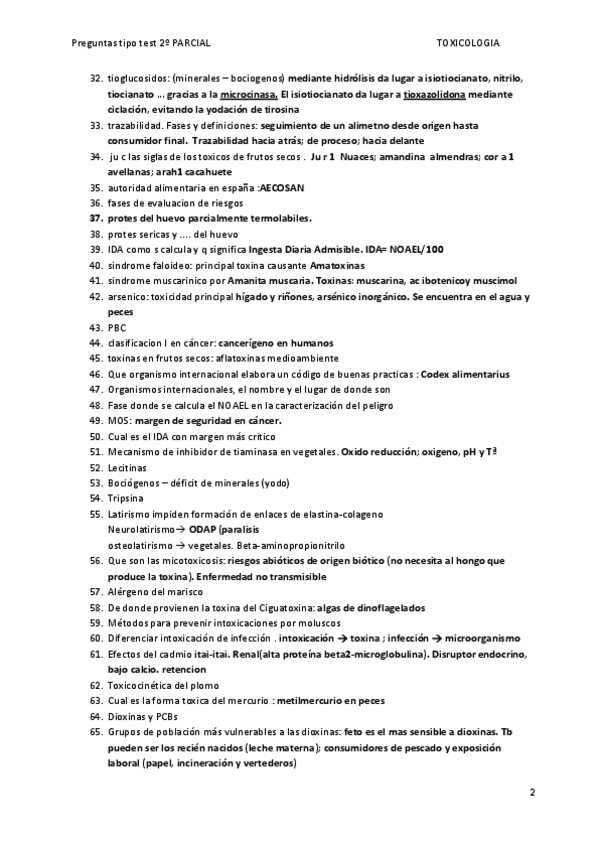 Preguntas tipo test 2º PARCIAL TOXICOLOGIA

32. tioglucosidos: (minerales – bociogenos) mediante hidrólisis da lugar a isiotiocianato, nitrilo, tiocianato … gracias a la microcinasa. El isiotiocianato da lugar a tioxazolidona mediante ciclación, evitando la yodación de tirosina
33. trazabilidad. Fases y definiciones: seguimiento de un alimetno desde origen hasta consumidor final. Trazabilidad hacia atrás; de proceso; hacia delante
34. ju c las siglas de los toxicos de frutos secos . Ju r 1 Nuaces; amandina almendras; cor a 1 avellanas; arah1 cacahuete
35. autoridad alimentaria en españa :AECOSAN
36. fases de evaluacion de riesgos
37. protes del huevo parcialmente termolabiles.
38. protes sericas y …. del huevo
39. IDA como s calcula y q significa Ingesta Diaria Admisible. IDA= NOAEL/100
40. sindrome faloideo: principal toxina causante Amatoxinas
41. sindrome muscarinico por Amanita muscaria. Toxinas: muscarina, ac ibotenicoy muscimol
42. arsenico: toxicidad principal hígado y riñones, arsénico inorgánico. Se encuentra en el agua y peces
43. PBC
44. clasificacion I en cáncer: cancerígeno en humanos
45. toxinas en frutos secos: aflatoxinas medioambiente
46. Que organismo internacional elabora un código de buenas practicas : Codex alimentarius
47. Organismos internacionales, el nombre y el lugar de donde son
48. Fase donde se calcula el NOAEL en la caracterización del peligro
49. MOS: margen de seguridad en cáncer.
50. Cual es el IDA con margen más crítico
51. Mecanismo de inhibidor de tiaminasa en vegetales. Oxido reducción; oxigeno, pH y Tª
52. Lecitinas
53. Bociógenos – déficit de minerales (yodo)
54. Tripsina
55. Latirismo impiden formación de enlaces de elastina-colageno
Neurolatirismo→ ODAP (paralisis
osteolatirismo → vegetales. Beta-aminopropionitrilo
56. Que son las micotoxicosis: riesgos abióticos de origen biótico (no necesita al hongo que produce la toxina). Enfermedad no transmisible
57. Alérgeno del marisco
58. De donde provienen la toxina del Ciguatoxina: algas de dinoflagelados
59. Métodos para prevenir intoxicaciones por moluscos
60. Diferenciar intoxicación de infección . intoxicación → toxina ; infección → microorganismo
61. Efectos del cadmio itai-itai. Renal(alta proteína beta2-microglobulina). Disruptor endocrino, bajo calcio. retencion
62. Toxicocinética del plomo
63. Cual es la forma toxica del mercurio : metilmercurio en peces
64. Dioxinas y PCBs
65. Grupos de población más vulnerables a las dioxinas: feto es el mas sensible a dioxinas. Tb pueden ser los recién nacidos (leche materna); consumidores de pescado y exposición laboral (papel, incineración y vertederos)

2